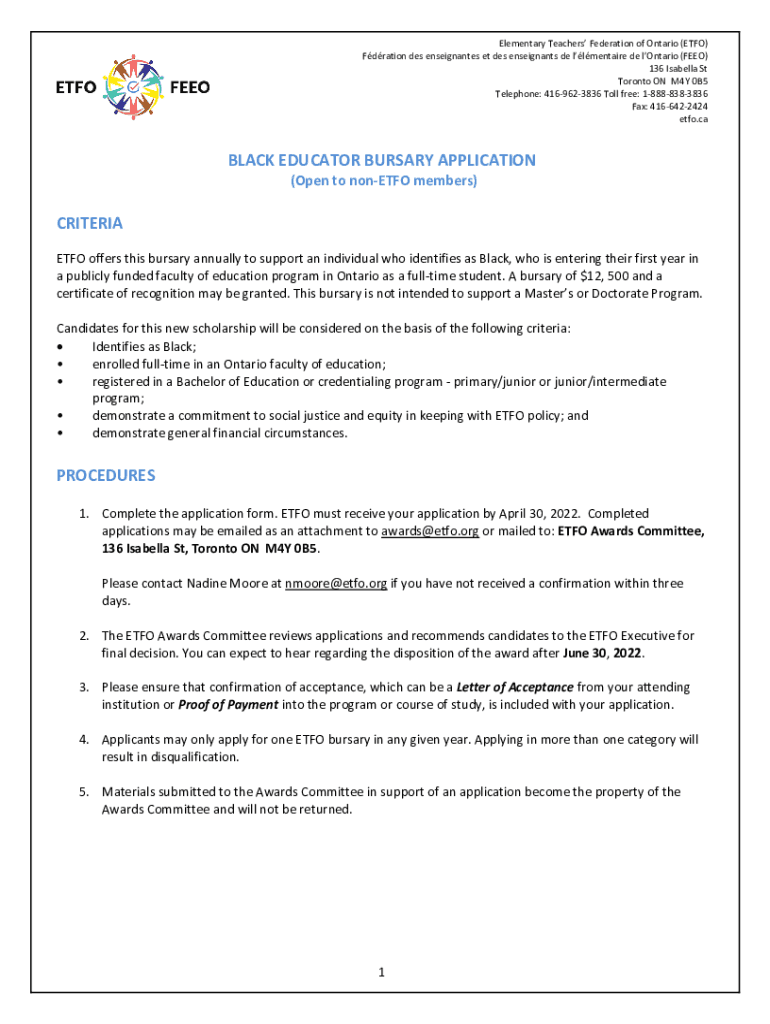 ETFO FEEO

Elementary Teachers' Federation of Ontario (ETFO)
Fédération des enseignantes et des enseignants de l'élémentaire de l'Ontario (FEEO)
136 Isabella St
Toronto ON M4Y 0B5
Telephone: 416-962-3836 Toll free: 1-888-838-3836
Fax: 416-642-2424
etfo.ca

BLACK EDUCATOR BURSARY APPLICATION
(Open to non-ETFO members)

CRITERIA

ETFO offers this bursary annually to support an individual who identifies as Black, who is entering their first year in a publicly funded faculty of education program in Ontario as a full-time student. A bursary of $12, 500 and a certificate of recognition may be granted. This bursary is not intended to support a Master's or Doctorate Program.

Candidates for this new scholarship will be considered on the basis of the following criteria:
• Identifies as Black;
• enrolled full-time in an Ontario faculty of education;
• registered in a Bachelor of Education or credentialing program - primary/junior or junior/intermediate program;
• demonstrate a commitment to social justice and equity in keeping with ETFO policy; and
• demonstrate general financial circumstances.

PROCEDURES

1. Complete the application form. ETFO must receive your application by April 30, 2022. Completed applications may be emailed as an attachment to awards@etfo.org or mailed to: ETFO Awards Committee, 136 Isabella St, Toronto ON M4Y 0B5.

Please contact Nadine Moore at nmoore@etfo.org if you have not received a confirmation within three days.

2. The ETFO Awards Committee reviews applications and recommends candidates to the ETFO Executive for final decision. You can expect to hear regarding the disposition of the award after June 30, 2022.

3. Please ensure that confirmation of acceptance, which can be a Letter of Acceptance from your attending institution or Proof of Payment into the program or course of study, is included with your application.

4. Applicants may only apply for one ETFO bursary in any given year. Applying in more than one category will result in disqualification.

5. Materials submitted to the Awards Committee in support of an application become the property of the Awards Committee and will not be returned.

1